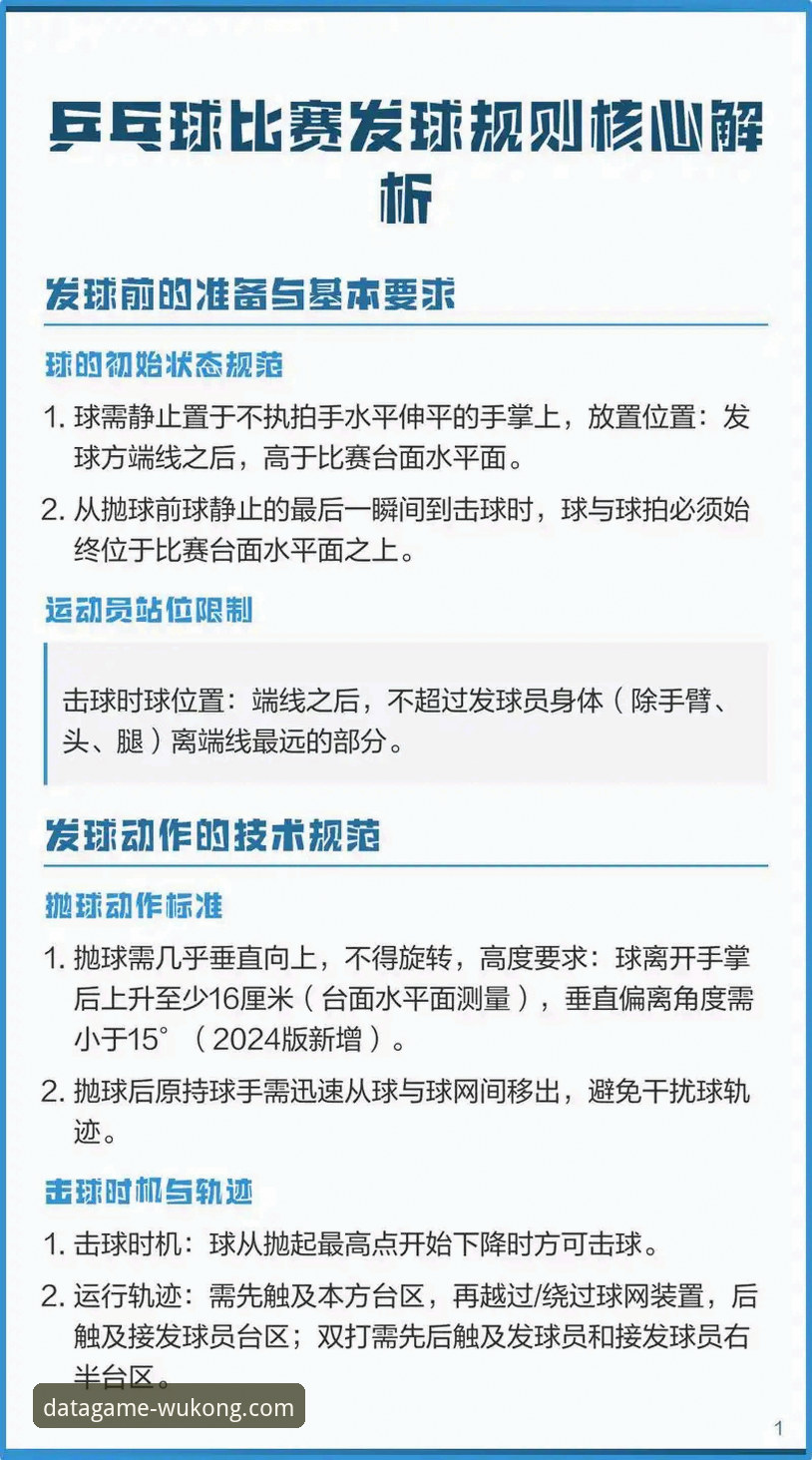 乒乓球比赛发球规则核心解析

发球前的准备与基本要求

球的初始状态规范

1. 球需静止置于不执拍手水平伸平的手掌上，放置位置：发球方端线之后，高于比赛台面水平面。

2. 从抛球前球静止的最后一瞬间到击球时，球与球拍必须始终位于比赛台面水平面之上。

运动员站位限制

击球时球位置：端线之后，不超过发球员身体（除手臂、头、腿）离端线最远的部分。

发球动作的技术规范

抛球动作标准

1. 抛球需几乎垂直向上，不得旋转，高度要求：球离开手掌后上升至少16厘米（台面水平面测量），垂直偏离角度需小于15°（2024版新增）。

2. 抛球后原持球手需迅速从球与球网间移出，避免干扰球轨迹。

击球时机与轨迹

1. 击球时机：球从抛起最高点开始下降时方可击球。

2. 运行轨迹：需先触及本方台区，再越过/绕过球网装置，后触及接发球员台区；双打需先后触及发球员和接发球员右半台区。

datagame-wukong.com

1